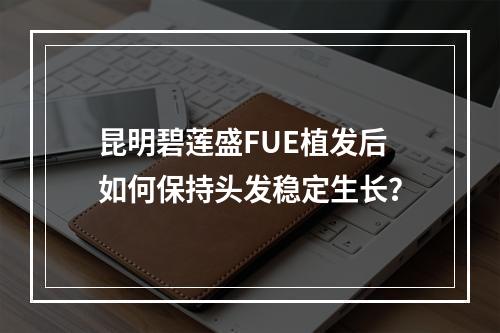 昆明碧莲盛FUE植发后
如何保持头发稳定生长?